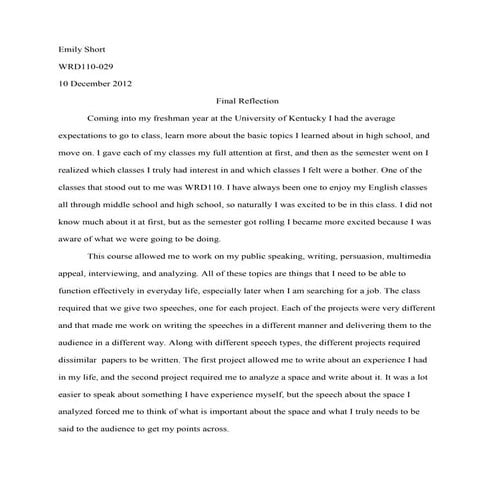 Emily Short

WRD110-029

10 December 2012

Final Reflection

Coming into my freshman year at the University of Kentucky I had the average expectations to go to class, learn more about the basic topics I learned about in high school, and move on. I gave each of my classes my full attention at first, and then as the semester went on I realized which classes I truly had interest in and which classes I felt were a bother. One of the classes that stood out to me was WRD110. I have always been one to enjoy my English classes all through middle school and high school, so naturally I was excited to be in this class. I did not know much about it at first, but as the semester got rolling I became more excited because I was aware of what we were going to be doing.

This course allowed me to work on my public speaking, writing, persuasion, multimedia appeal, interviewing, and analyzing. All of these topics are things that I need to be able to function effectively in everyday life, especially later when I am searching for a job. The class required that we give two speeches, one for each project. Each of the projects were very different and that made me work on writing the speeches in a different manner and delivering them to the audience in a different way. Along with different speech types, the different projects required dissimilar papers to be written. The first project allowed me to write about an experience I had in my life, and the second project required me to analyze a space and write about it. It was a lot easier to speak about something I have experience myself, but the speech about the space I analyzed forced me to think of what is important about the space and what I truly needs to be said to the audience to get my points across.